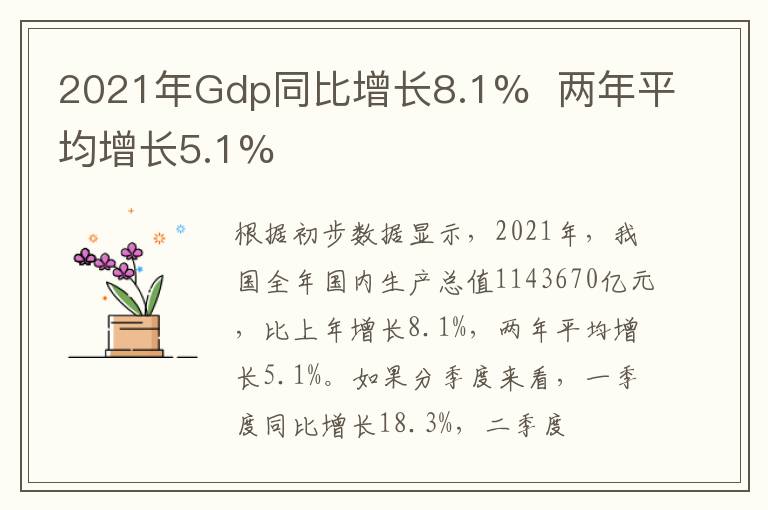 2021年Gdp同比增长8.1%  两年平均增长5.1%

根据初步数据显示，2021年，我国全年国内生产总值1143670亿元，比上年增长8.1%，两年平均增长5.1%。如果分季度来看，一季度同比增长18.3%，二季度